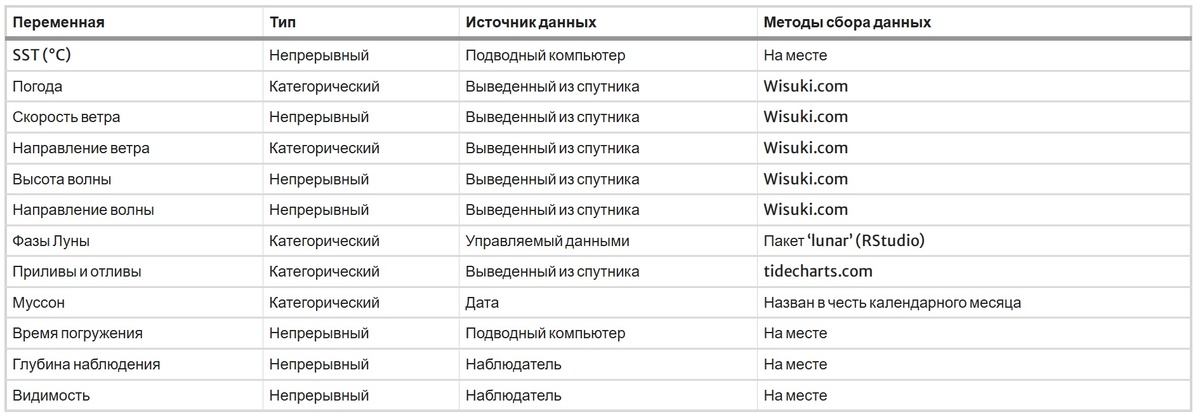 | Переменная | Тип | Источник данных | Методы сбора данных |
|---|---|---|---|
| SST (°C) | Непрерывный | Подводный компьютер | На месте |
| Погода | Категорический | Выведенный из спутника | Wisuki.com |
| Скорость ветра | Непрерывный | Выведенный из спутника | Wisuki.com |
| Направление ветра | Категорический | Выведенный из спутника | Wisuki.com |
| Высота волны | Непрерывный | Выведенный из спутника | Wisuki.com |
| Направление волны | Непрерывный | Выведенный из спутника | Wisuki.com |
| Фазы Луны | Категорический | Управляемый данными | Пакет 'lunar' (RStudio) |
| Приливы и отливы | Категорический | Выведенный из спутника | tidecharts.com |
| Муссон | Категорический | Дата | Назван в честь календарного месяца |
| Время погружения | Непрерывный | Подводный компьютер | На месте |
| Глубина наблюдения | Непрерывный | Наблюдатель | На месте |
| Видимость | Непрерывный | Наблюдатель | На месте |